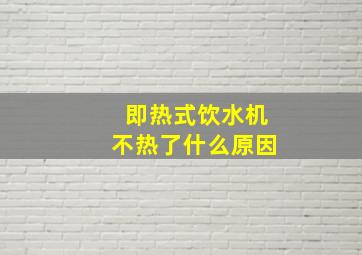 即热式饮水机
不热了什么原因